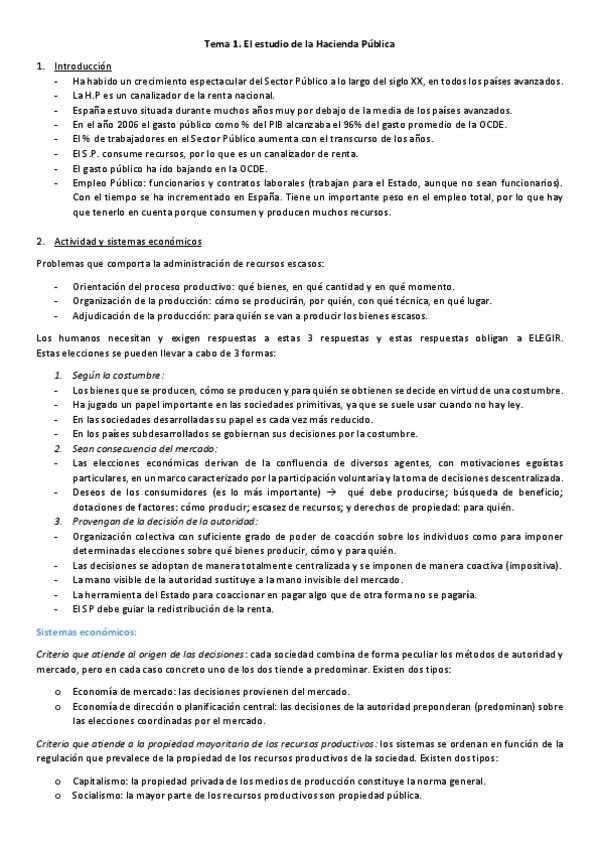 Tema 1. El estudio de la Hacienda Pública

1. Introducción

- Ha habido un crecimiento espectacular del Sector Público a lo largo del siglo XX, en todos los países avanzados.
- La H.P es un canalizador de la renta nacional.
- España estuvo situada durante muchos años muy por debajo de la media de los países avanzados.
- En el año 2006 el gasto público como % del PIB alcanzaba el 96% del gasto promedio de la OCDE.
- El % de trabajadores en el Sector Público aumenta con el transcurso de los años.
- El S.P. consume recursos, por lo que es un canalizador de renta.
- El gasto público ha ido bajando en la OCDE.
- Empleo Público: funcionarios y contratos laborales (trabajan para el Estado, aunque no sean funcionarios). Con el tiempo se ha incrementado en España. Tiene un importante peso en el empleo total, por lo que hay que tenerlo en cuenta porque consumen y producen muchos recursos.

2. Actividad y sistemas económicos

Problemas que comporta la administración de recursos escasos:

- Orientación del proceso productivo: qué bienes, en qué cantidad y en qué momento.
- Organización de la producción: cómo se producirán, por quién, con qué técnica, en qué lugar.
- Adjudicación de la producción: para quién se van a producir los bienes escasos.

Los humanos necesitan y exigen respuestas a estas 3 respuestas y estas respuestas obligan a ELEGIR. Estas elecciones se pueden llevar a cabo de 3 formas:

1. Según la costumbre:
- Los bienes que se producen, cómo se producen y para quién se obtienen se decide en virtud de una costumbre.
- Ha jugado un papel importante en las sociedades primitivas, ya que se suele usar cuando no hay ley.
- En las sociedades desarrolladas su papel es cada vez más reducido.
- En los países subdesarrollados se gobiernan sus decisiones por la costumbre.
2. Sean consecuencia del mercado:
- Las elecciones económicas derivan de la confluencia de diversos agentes, con motivaciones egoístas particulares, en un marco caracterizado por la participación voluntaria y la toma de decisiones descentralizada.
- Deseos de los consumidores (es lo más importante) → qué debe producirse; búsqueda de beneficio; dotaciones de factores: cómo producir; escasez de recursos; y derechos de propiedad: para quién.
3. Provengan de la decisión de la autoridad:
- Organización colectiva con suficiente grado de poder de coacción sobre los individuos como para imponer determinadas elecciones sobre qué bienes producir, cómo y para quién.
- Las decisiones se adoptan de manera totalmente centralizada y se imponen de manera coactiva (impositiva).
- La mano visible de la autoridad sustituye a la mano invisible del mercado.
- La herramienta del Estado para coaccionar en pagar algo que de otra forma no se pagaría.
- El SP debe guiar la redistribución de la renta.

Sistemas económicos:

Criterio que atiende al origen de las decisiones: cada sociedad combina de forma peculiar los métodos de autoridad y mercado, pero en cada caso concreto uno de los dos tiende a predominar. Existen dos tipos:

o Economía de mercado: las decisiones provienen del mercado.
o Economía de dirección o planificación central: las decisiones de la autoridad preponderan (predominan) sobre las elecciones coordinadas por el mercado.

Criterio que atiende a la propiedad mayoritaria de los recursos productivos: los sistemas se ordenan en función de la regulación que prevalece de la propiedad de los recursos productivos de la sociedad. Existen dos tipos:

o Capitalismo: la propiedad privada de los medios de producción constituye la norma general.
o Socialismo: la mayor parte de los recursos productivos son propiedad pública.